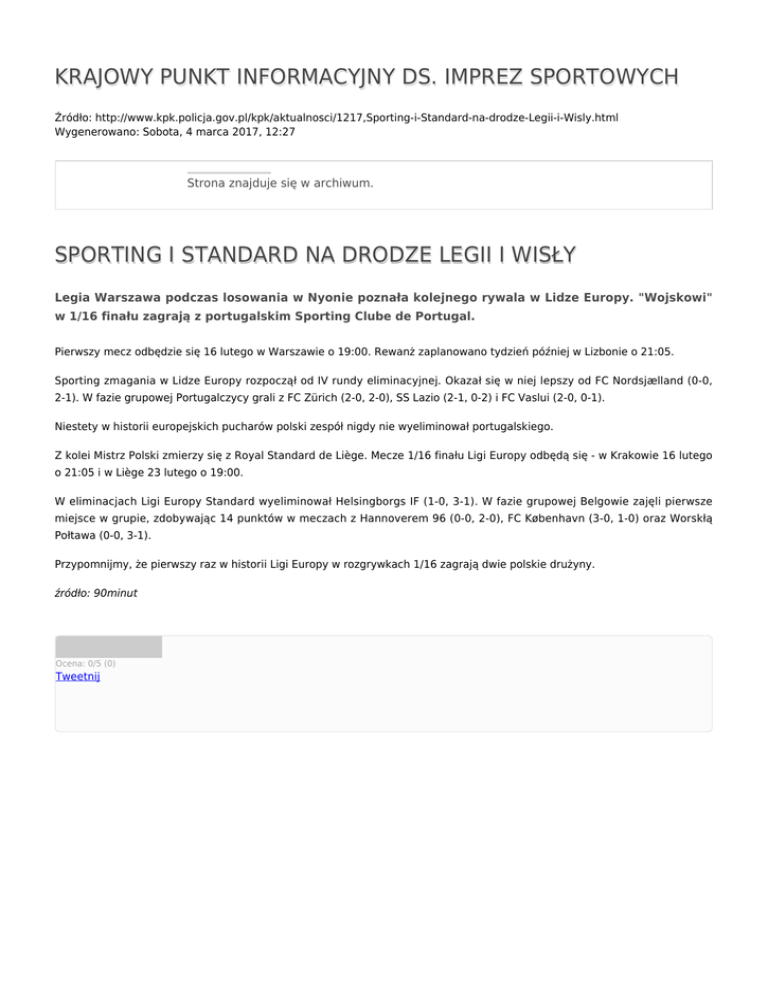 KRAJOWY PUNKT INFORMACYJNY DS. IMPREZ SPORTOWYCH

Źródło: http://www.kpk.policja.gov.pl/kpk/aktualnosci/1217,Sporting-i-Standard-na-drodze-Legii-i-Wisly.html
Wygenerowano: Sobota, 4 marca 2017, 12:27

Strona znajduje się w archiwum.

SPORTING I STANDARD NA DRODZE LEGII I WISŁY

Legia Warszawa podczas losowania w Nyonie poznała kolejnego rywala w Lidze Europy. "Wojskowi" w 1/16 finału zagrają z portugalskim Sporting Clube de Portugal.

Pierwszy mecz odbędzie się 16 lutego w Warszawie o 19:00. Rewanż zaplanowano tydzień później w Lizbonie o 21:05.

Sporting zmagania w Lidze Europy rozpoczął od IV rundy eliminacyjnej. Okazał się w niej lepszy od FC Nordsjælland (0-0, 2-1). W fazie grupowej Portugalczycy grali z FC Zürich (2-0, 2-0), SS Lazio (2-1, 0-2) i FC Vaslui (2-0, 0-1).

Niestety w historii europejskich pucharów polski zespół nigdy nie wyeliminował portugalskiego.

Z kolei Mistrz Polski zmierzy się z Royal Standard de Liège. Mecze 1/16 finału Ligi Europy odbędą się - w Krakowie 16 lutego o 21:05 i w Liège 23 lutego o 19:00.

W eliminacjach Ligi Europy Standard wyeliminował Helsingborgs IF (1-0, 3-1). W fazie grupowej Belgowie zajęli pierwsze miejsce w grupie, zdobywając 14 punktów w meczach z Hannoverem 96 (0-0, 2-0), FC København (3-0, 1-0) oraz Worskłą Połtawa (0-0, 3-1).

Przypomnijmy, że pierwszy raz w historii Ligi Europy w rozgrywkach 1/16 zagrają dwie polskie drużyny.

źródło: 90minut

Ocena: 0/5 (0)
Tweetnij